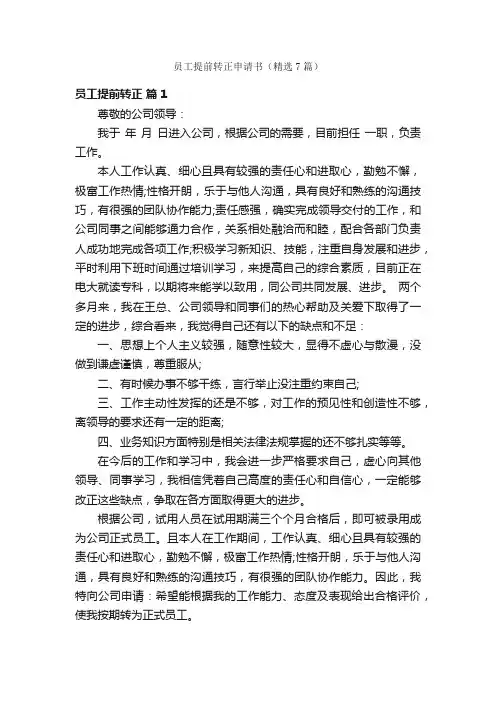 员工提前转正申请书（精选7篇）

员工提前转正 篇1

尊敬的公司领导：

我于 年 月 日进入公司，根据公司的需要，目前担任 一职，负责 工作。

本人工作认真、细心且具有较强的责任心和进取心，勤勉不懈，极富工作热情;性格开朗，乐于与他人沟通，具有良好和熟练的沟通技巧，有很强的团队协作能力;责任感强，确实完成领导交付的工作，和公司同事之间能够通力合作，关系相处融洽而和睦，配合各部门负责人成功地完成各项工作;积极学习新知识、技能，注重自身发展和进步，平时利用下班时间通过培训学习，来提高自己的综合素质，目前正在电大就读专科，以期将来能学以致用，同公司共同发展、进步。 两个多月来，我在王总、公司领导和同事们的热心帮助及关爱下取得了一定的进步，综合看来，我觉得自己还有以下的缺点和不足：

一、思想上个人主义较强，随意性较大，显得不虚心与散漫，没做到谦虚谨慎，尊重服从;

二、有时候办事不够干练，言行举止没注重约束自己;

三、工作主动性发挥的还是不够，对工作的预见性和创造性不够，离领导的要求还有一定的距离;

四、业务知识方面特别是相关法律法规掌握的还不够扎实等等。

在今后的工作和学习中，我会进一步严格要求自己，虚心向其他领导、同事学习，我相信凭着自己高度的责任心和自信心，一定能够改正这些缺点，争取在各方面取得更大的进步。

根据公司，试用人员在试用期满三个个月合格后，即可被录用成为公司正式员工。且本人在工作期间，工作认真、细心且具有较强的责任心和进取心，勤勉不懈，极富工作热情;性格开朗，乐于与他人沟通，具有良好和熟练的沟通技巧，有很强的团队协作能力。因此，我特向公司申请：希望能根据我的工作能力、态度及表现给出合格评价，使我按期转为正式员工。